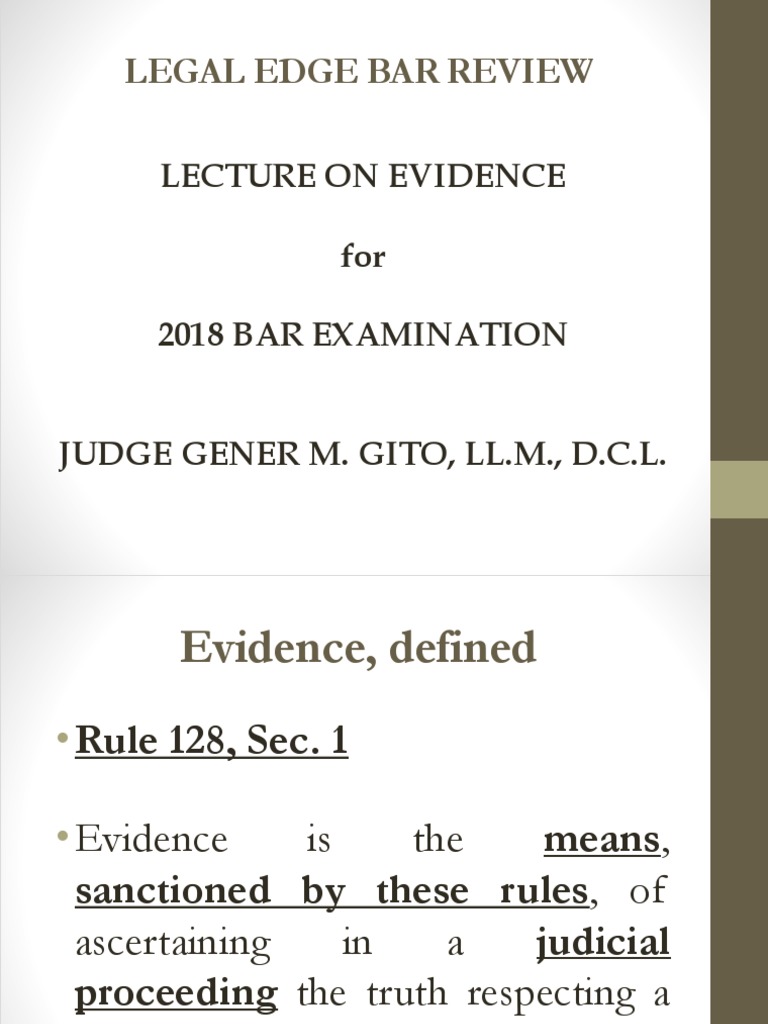 LEGAL EDGE BAR REVIEW

LECTURE ON EVIDENCE

for

2018 BAR EXAMINATION

JUDGE GENER M. GITO, LL.M., D.C.L.

Evidence, defined

• Rule 128, Sec. 1

• Evidence is the means, sanctioned by these rules, of ascertaining in a judicial proceeding the truth respecting a